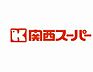 K 関西スーパー